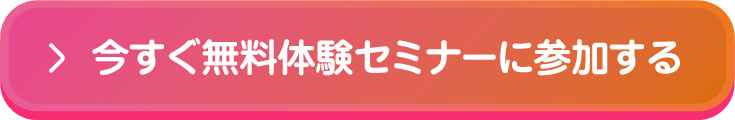 > 今すぐ無料体験セミナーに参加する